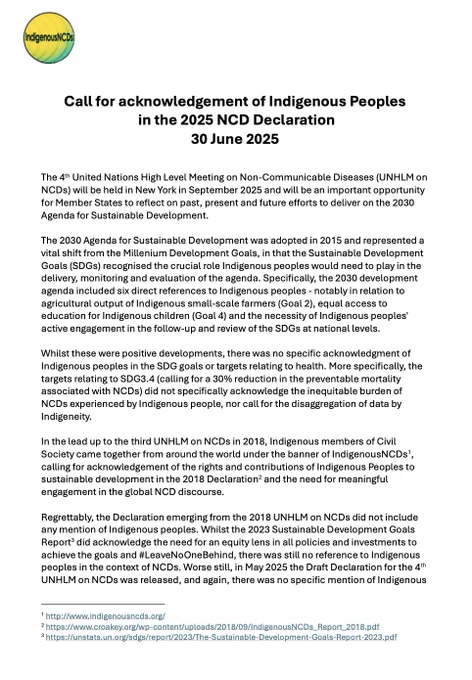 IndigenousNCDs

Call for acknowledgement of Indigenous Peoples in the 2025 NCD Declaration
30 June 2025

The 4$^{th}$ United Nations High Level Meeting on Non-Communicable Diseases (UNHLM on NCDs) will be held in New York in September 2025 and will be an important opportunity for Member States to reflect on past, present and future efforts to deliver on the 2030 Agenda for Sustainable Development.

The 2030 Agenda for Sustainable Development was adopted in 2015 and represented a vital shift from the Millenium Development Goals, in that the Sustainable Development Goals (SDGs) recognised the crucial role Indigenous peoples would need to play in the delivery, monitoring and evaluation of the agenda. Specifically, the 2030 development agenda included six direct references to Indigenous peoples - notably in relation to agricultural output of Indigenous small-scale farmers (Goal 2), equal access to education for Indigenous children (Goal 4) and the necessity of Indigenous peoples' active engagement in the follow-up and review of the SDGs at national levels.

Whilst these were positive developments, there was no specific acknowledgment of Indigenous peoples in the SDG goals or targets relating to health. More specifically, the targets relating to SDG3.4 (calling for a 30% reduction in the preventable mortality associated with NCDs) did not specifically acknowledge the inequitable burden of NCDs experienced by Indigenous people, nor call for the disaggregation of data by Indigeneity.

In the lead up to the third UNHLM on NCDs in 2018, Indigenous members of Civil Society came together from around the world under the banner of IndigenousNCDs$^1$, calling for acknowledgement of the rights and contributions of Indigenous Peoples to sustainable development in the 2018 Declaration$^2$ and the need for meaningful engagement in the global NCD discourse.

Regrettably, the Declaration emerging from the 2018 UNHLM on NCDs did not include any mention of Indigenous peoples. Whilst the 2023 Sustainable Development Goals Report$^3$ did acknowledge the need for an equity lens in all policies and investments to achieve the goals and #LeaveNoOneBehind, there was still no reference to Indigenous peoples in the context of NCDs. Worse still, in May 2025 the Draft Declaration for the 4$^{th}$ UNHLM on NCDs was released, and again, there was no specific mention of Indigenous

$^1$ http://www.indigenousncds.org/
$^2$ https://www.croakey.org/wp-content/uploads/2018/09/IndigenousNCDs_Report_2018.pdf
$^3$ https://unstats.un.org/sdgs/report/2023/The-Sustainable-Development-Goals-Report-2023.pdf